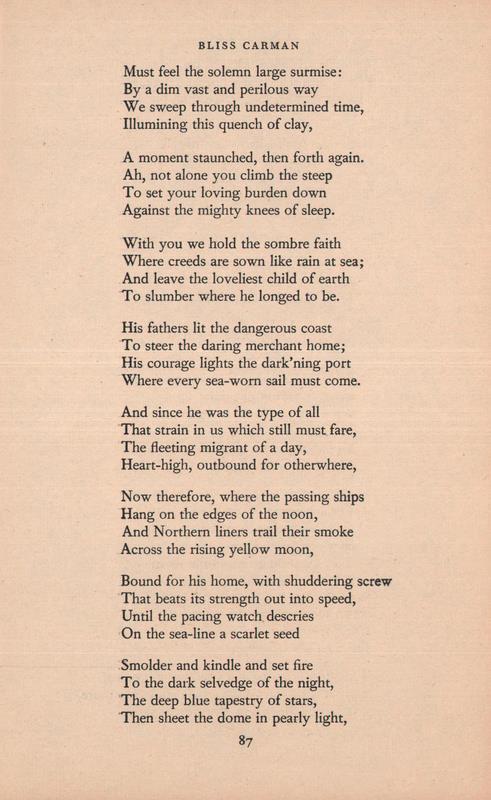 BLISS CARMAN

Must feel the solemn large surmise:
By a dim vast and perilous way
We sweep through undetermined time,
Illumining this quench of clay,

A moment staunched, then forth again.
Ah, not alone you climb the steep
To set your loving burden down
Against the mighty knees of sleep.

With you we hold the sombre faith
Where creeds are sown like rain at sea;
And leave the loveliest child of earth
To slumber where he longed to be.

His fathers lit the dangerous coast
To steer the daring merchant home;
His courage lights the dark'ning port
Where every sea-worn sail must come.

And since he was the type of all
That strain in us which still must fare,
The fleeting migrant of a day,
Heart-high, outbound for otherwhere,

Now therefore, where the passing ships
Hang on the edges of the noon,
And Northern liners trail their smoke
Across the rising yellow moon,

Bound for his home, with shuddering screw
That beats its strength out into speed,
Until the pacing watch descries
On the sea-line a scarlet seed

Smolder and kindle and set fire
To the dark selvedge of the night,
The deep blue tapestry of stars,
Then sheet the dome in pearly light,

87